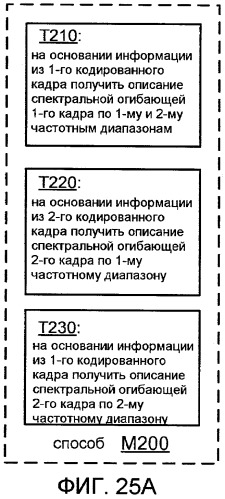 T210:
на основании информации из 1-го кодированного кадра получить описание спектральной огибающей 1-го кадра по 1-му и 2-му частотным диапазонам

T220:
на основании информации из 2-го кодированного кадра получить описание спектральной огибающей 2-го кадра по 1-му частотному диапазону

T230:
на основании информации из 1-го кодированного кадра получить описание спектральной огибающей 2-го кадра по 2-му частотному диапазону

способ M200

ФИГ. 25A